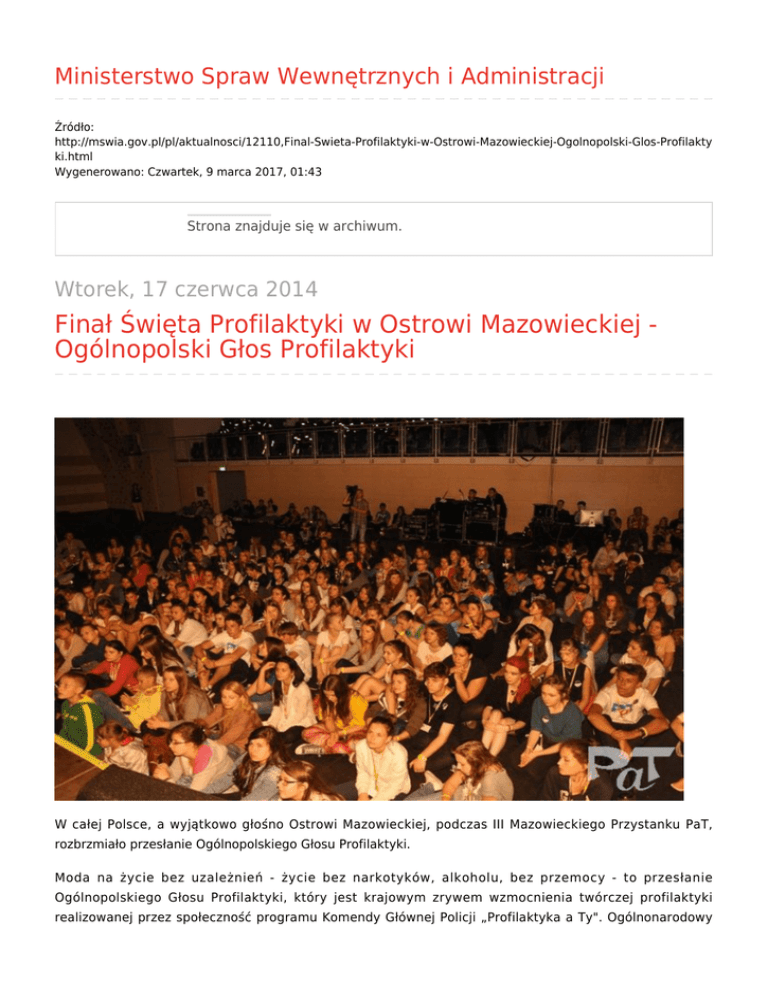 Ministerstwo Spraw Wewnętrznych i Administracji

Źródło:
http://mswia.gov.pl/pl/aktualnosci/12110,Final-Swieta-Profilaktyki-w-Ostrowi-Mazowieckiej-Ogolnopolski-Glos-Profilaktyki.html
Wygenerowano: Czwartek, 9 marca 2017, 01:43

Strona znajduje się w archiwum.

Wtorek, 17 czerwca 2014

Finał Święta Profilaktyki w Ostrowi Mazowieckiej - Ogólnopolski Głos Profilaktyki

PaT

W całej Polsce, a wyjątkowo głośno Ostrowi Mazowieckiej, podczas III Mazowieckiego Przystanku PaT, rozbrzmiało przesłanie Ogólnopolskiego Głosu Profilaktyki.

Moda na życie bez uzależnień - życie bez narkotyków, alkoholu, bez przemocy - to przesłanie Ogólnopolskiego Głosu Profilaktyki, który jest krajowym zrywem wzmocnienia twórczej profilaktyki realizowanej przez społeczność programu Komendy Głównej Policji „Profilaktyka a Ty". Ogólnonarodowy